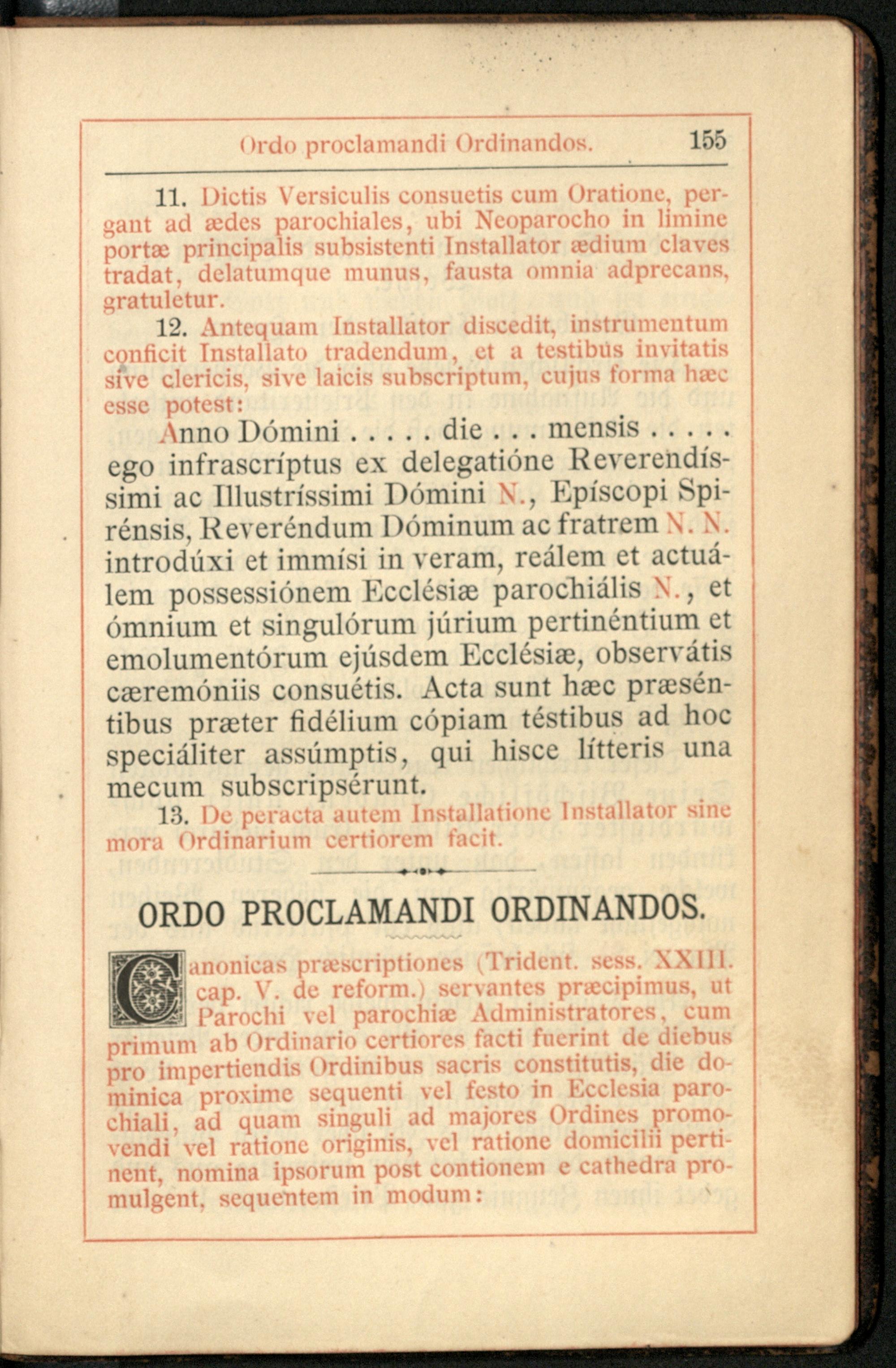 Ordo proclamandi Ordinandos. 155

11. Dictis Versiculis consuetis cum Oratione, pergant ad ædes parochiales, ubi Neoparocho in limine portæ principalis subsistenti Installator ædium claves tradat, delatumque munus, fausta omnia adprecans, gratuletur.

12. Antequam Installator discedit, instrumentum conficit Installato tradendum, et a testibus invitatis sive clericis, sive laicis subscriptum, cujus forma hæc esse potest:

Anno Dómini . . . . . die . . . mensis . . . . . ego infrascríptus ex delegatióne Reverendíssimi ac Illustríssimi Dómini N., Epíscopi Spirénsis, Reveréndum Dóminum ac fratrem N. N. introdúxi et immísi in veram, reálem et actuálem possessiónem Ecclésiæ parochiális N., et ómnium et singulórum júrium pertinéntium et emolumentórum ejúsdem Ecclésiæ, observátis cæremóniis consuétis. Acta sunt hæc præséntibus præter fidélium cópiam téstibus ad hoc speciáliter assúmptis, qui hisce lítteris una mecum subscripsérunt.

13. De peracta autem Installatione Installator sine mora Ordinarium certiorem facit.

ORDO PROCLAMANDI ORDINANDOS.

Canonicas præscriptiones (Trident. sess. XXIII. cap. V. de reform.) servantes præcipimus, ut Parochi vel parochiæ Administratores, cum primum ab Ordinario certiores facti fuerint de diebus pro impertiendis Ordinibus sacris constitutis, die dominica proxime sequenti vel festo in Ecclesia parochiali, ad quam singuli ad majores Ordines promovendi vel ratione originis, vel ratione domicilii pertinent, nomina ipsorum post contionem e cathedra promulgent, sequentem in modum: